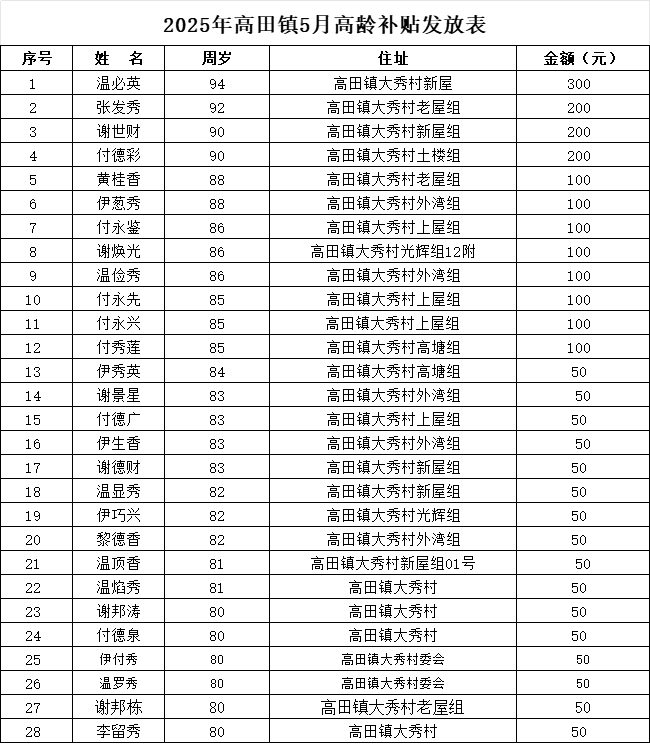 2025年高田镇5月高龄补贴发放表

| 序号 | 姓　名 | 周岁 | 住址 | 金额（元） |
|---|---|---|---|---|
| 1 | 温必英 | 94 | 高田镇大秀村新屋 | 300 |
| 2 | 张发秀 | 92 | 高田镇大秀村老屋组 | 200 |
| 3 | 谢世财 | 90 | 高田镇大秀村新屋组 | 200 |
| 4 | 付德彩 | 90 | 高田镇大秀村土楼组 | 200 |
| 5 | 黄桂香 | 88 | 高田镇大秀村老屋组 | 100 |
| 6 | 伊葱秀 | 88 | 高田镇大秀村外湾组 | 100 |
| 7 | 付永鉴 | 86 | 高田镇大秀村上屋组 | 100 |
| 8 | 谢焕光 | 86 | 高田镇大秀村光辉组12附 | 100 |
| 9 | 温俭秀 | 86 | 高田镇大秀村外湾组 | 100 |
| 10 | 付永先 | 85 | 高田镇大秀村上屋组 | 100 |
| 11 | 付永兴 | 85 | 高田镇大秀村上屋组 | 100 |
| 12 | 付秀莲 | 85 | 高田镇大秀村高塘组 | 100 |
| 13 | 伊秀英 | 84 | 高田镇大秀村高塘组 | 50 |
| 14 | 谢景星 | 83 | 高田镇大秀村外湾组 | 50 |
| 15 | 付德广 | 83 | 高田镇大秀村上屋组 | 50 |
| 16 | 伊生香 | 83 | 高田镇大秀村外湾组 | 50 |
| 17 | 谢德财 | 83 | 高田镇大秀村新屋组 | 50 |
| 18 | 温显秀 | 82 | 高田镇大秀村新屋组 | 50 |
| 19 | 伊巧兴 | 82 | 高田镇大秀村光辉组 | 50 |
| 20 | 黎德香 | 82 | 高田镇大秀村外湾组 | 50 |
| 21 | 温顶香 | 81 | 高田镇大秀村新屋组01号 | 50 |
| 22 | 温焰秀 | 81 | 高田镇大秀村 | 50 |
| 23 | 谢邦涛 | 80 | 高田镇大秀村 | 50 |
| 24 | 付德泉 | 80 | 高田镇大秀村 | 50 |
| 25 | 伊付秀 | 80 | 高田镇大秀村委会 | 50 |
| 26 | 温罗秀 | 80 | 高田镇大秀村委会 | 50 |
| 27 | 谢邦栋 | 80 | 高田镇大秀村老屋组 | 50 |
| 28 | 李留秀 | 80 | 高田镇大秀村 | 50 |